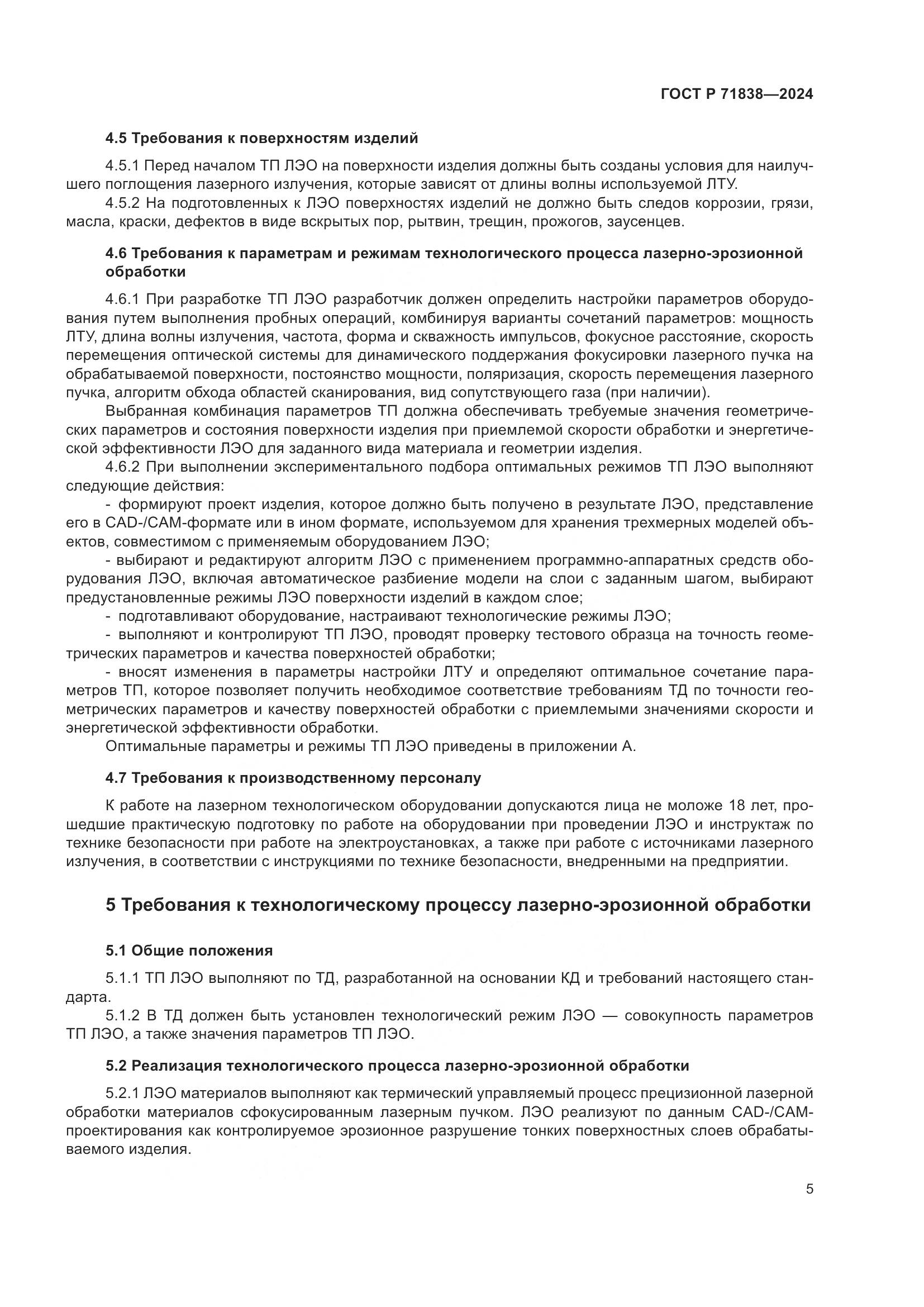 ГОСТ Р 71838—2024

4.5 Требования к поверхностям изделий

4.5.1 Перед началом ТП ЛЭО на поверхности изделия должны быть созданы условия для наилучшего поглощения лазерного излучения, которые зависят от длины волны используемой ЛТУ.

4.5.2 На подготовленных к ЛЭО поверхностях изделий не должно быть следов коррозии, грязи, масла, краски, дефектов в виде вскрытых пор, рытвин, трещин, прожогов, заусенцев.

4.6 Требования к параметрам и режимам технологического процесса лазерно-эрозионной обработки

4.6.1 При разработке ТП ЛЭО разработчик должен определить настройки параметров оборудования путем выполнения пробных операций, комбинируя варианты сочетаний параметров: мощность ЛТУ, длина волны излучения, частота, форма и скважность импульсов, фокусное расстояние, скорость перемещения оптической системы для динамического поддержания фокусировки лазерного пучка на обрабатываемой поверхности, постоянство мощности, поляризация, скорость перемещения лазерного пучка, алгоритм обхода областей сканирования, вид сопутствующего газа (при наличии).

Выбранная комбинация параметров ТП должна обеспечивать требуемые значения геометрических параметров и состояния поверхности изделия при приемлемой скорости обработки и энергетической эффективности ЛЭО для заданного вида материала и геометрии изделия.

4.6.2 При выполнении экспериментального подбора оптимальных режимов ТП ЛЭО выполняют следующие действия:

- формируют проект изделия, которое должно быть получено в результате ЛЭО, представление его в CAD-/CAM-формате или в ином формате, используемом для хранения трехмерных моделей объектов, совместимом с применяемым оборудованием ЛЭО;

- выбирают и редактируют алгоритм ЛЭО с применением программно-аппаратных средств оборудования ЛЭО, включая автоматическое разбиение модели на слои с заданным шагом, выбирают предустановленные режимы ЛЭО поверхности изделий в каждом слое;

- подготавливают оборудование, настраивают технологические режимы ЛЭО;

- выполняют и контролируют ТП ЛЭО, проводят проверку тестового образца на точность геометрических параметров и качества поверхностей обработки;

- вносят изменения в параметры настройки ЛТУ и определяют оптимальное сочетание параметров ТП, которое позволяет получить необходимое соответствие требованиям ТД по точности геометрических параметров и качеству поверхностей обработки с приемлемыми значениями скорости и энергетической эффективности обработки.

Оптимальные параметры и режимы ТП ЛЭО приведены в приложении А.

4.7 Требования к производственному персоналу

К работе на лазерном технологическом оборудовании допускаются лица не моложе 18 лет, прошедшие практическую подготовку по работе на оборудовании при проведении ЛЭО и инструктаж по технике безопасности при работе на электроустановках, а также при работе с источниками лазерного излучения, в соответствии с инструкциями по технике безопасности, внедренными на предприятии.

5 Требования к технологическому процессу лазерно-эрозионной обработки

5.1 Общие положения

5.1.1 ТП ЛЭО выполняют по ТД, разработанной на основании КД и требований настоящего стандарта.

5.1.2 В ТД должен быть установлен технологический режим ЛЭО — совокупность параметров ТП ЛЭО, а также значения параметров ТП ЛЭО.

5.2 Реализация технологического процесса лазерно-эрозионной обработки

5.2.1 ЛЭО материалов выполняют как термический управляемый процесс прецизионной лазерной обработки материалов сфокусированным лазерным пучком. ЛЭО реализуют по данным CAD-/CAM-проектирования как контролируемое эрозионное разрушение тонких поверхностных слоев обрабатываемого изделия.

5